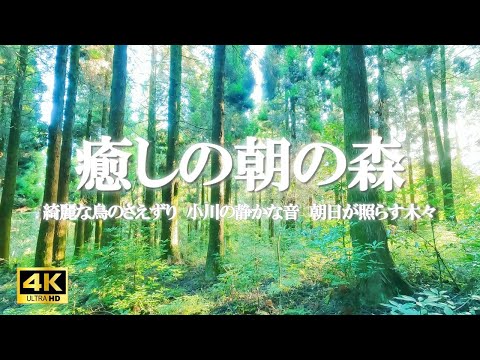 癒しの朝の森

綺麗な鳥のさえずり　小川の静かな音　朝日が照らす木々

4K
ULTRA HD